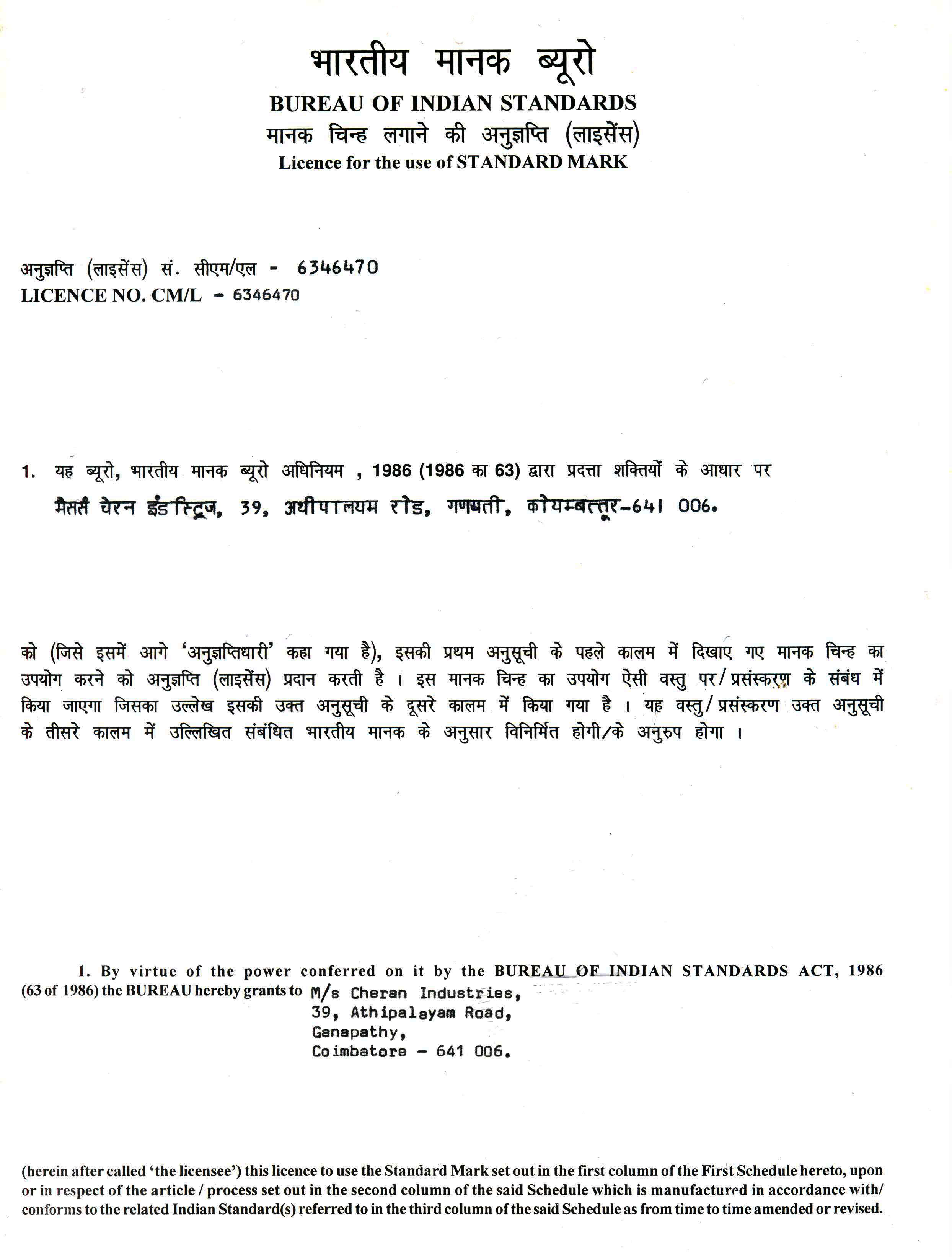 भारतीय मानक ब्यूरो
BUREAU OF INDIAN STANDARDS
मानक चिन्ह लगाने की अनुज्ञप्ति (लाइसेंस)
Licence for the use of STANDARD MARK

अनुज्ञप्ति (लाइसेंस) सं. सीएम/एल - 6346470
LICENCE NO. CM/L - 6346470

1. यह ब्यूरो, भारतीय मानक ब्यूरो अधिनियम , 1986 (1986 का 63) द्वारा प्रदत्ता शक्तियों के आधार पर
मैसर्स चेरन इंडस्ट्रिज, 39, अथीपालयम रोड, गणपती, कोयम्बत्तूर-641 006.

को (जिसे इसमें आगे 'अनुज्ञप्तिधारी' कहा गया है), इसकी प्रथम अनुसूची के पहले कालम में दिखाए गए मानक चिन्ह का उपयोग करने को अनुज्ञप्ति (लाइसेंस) प्रदान करती है । इस मानक चिन्ह का उपयोग ऐसी वस्तु पर/प्रसंस्करण के संबंध में किया जाएगा जिसका उल्लेख इसकी उक्त अनुसूची के दूसरे कालम में किया गया है । यह वस्तु/प्रसंस्करण उक्त अनुसूची के तीसरे कालम में उल्लिखित संबंधित भारतीय मानक के अनुसार विनिर्मित होगी/के अनुरुप होगा ।

1. By virtue of the power conferred on it by the BUREAU OF INDIAN STANDARDS ACT, 1986 (63 of 1986) the BUREAU hereby grants to M/s Cheran Industries,
39, Athipalayam Road,
Ganapathy,
Coimbatore - 641 006.

(herein after called 'the licensee') this licence to use the Standard Mark set out in the first column of the First Schedule hereto, upon or in respect of the article / process set out in the second column of the said Schedule which is manufactured in accordance with/ conforms to the related Indian Standard(s) referred to in the third column of the said Schedule as from time to time amended or revised.